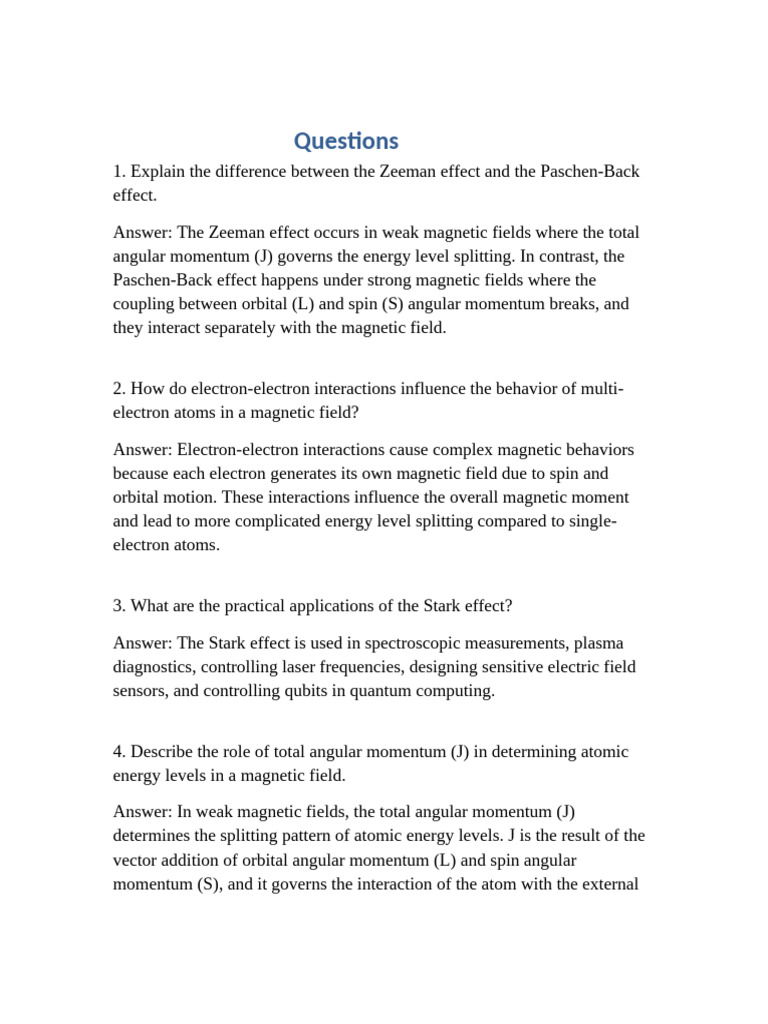 Questions

1. Explain the difference between the Zeeman effect and the Paschen-Back effect.

Answer: The Zeeman effect occurs in weak magnetic fields where the total angular momentum (J) governs the energy level splitting. In contrast, the Paschen-Back effect happens under strong magnetic fields where the coupling between orbital (L) and spin (S) angular momentum breaks, and they interact separately with the magnetic field.

2. How do electron-electron interactions influence the behavior of multi-electron atoms in a magnetic field?

Answer: Electron-electron interactions cause complex magnetic behaviors because each electron generates its own magnetic field due to spin and orbital motion. These interactions influence the overall magnetic moment and lead to more complicated energy level splitting compared to single-electron atoms.

3. What are the practical applications of the Stark effect?

Answer: The Stark effect is used in spectroscopic measurements, plasma diagnostics, controlling laser frequencies, designing sensitive electric field sensors, and controlling qubits in quantum computing.

4. Describe the role of total angular momentum (J) in determining atomic energy levels in a magnetic field.

Answer: In weak magnetic fields, the total angular momentum (J) determines the splitting pattern of atomic energy levels. J is the result of the vector addition of orbital angular momentum (L) and spin angular momentum (S), and it governs the interaction of the atom with the external